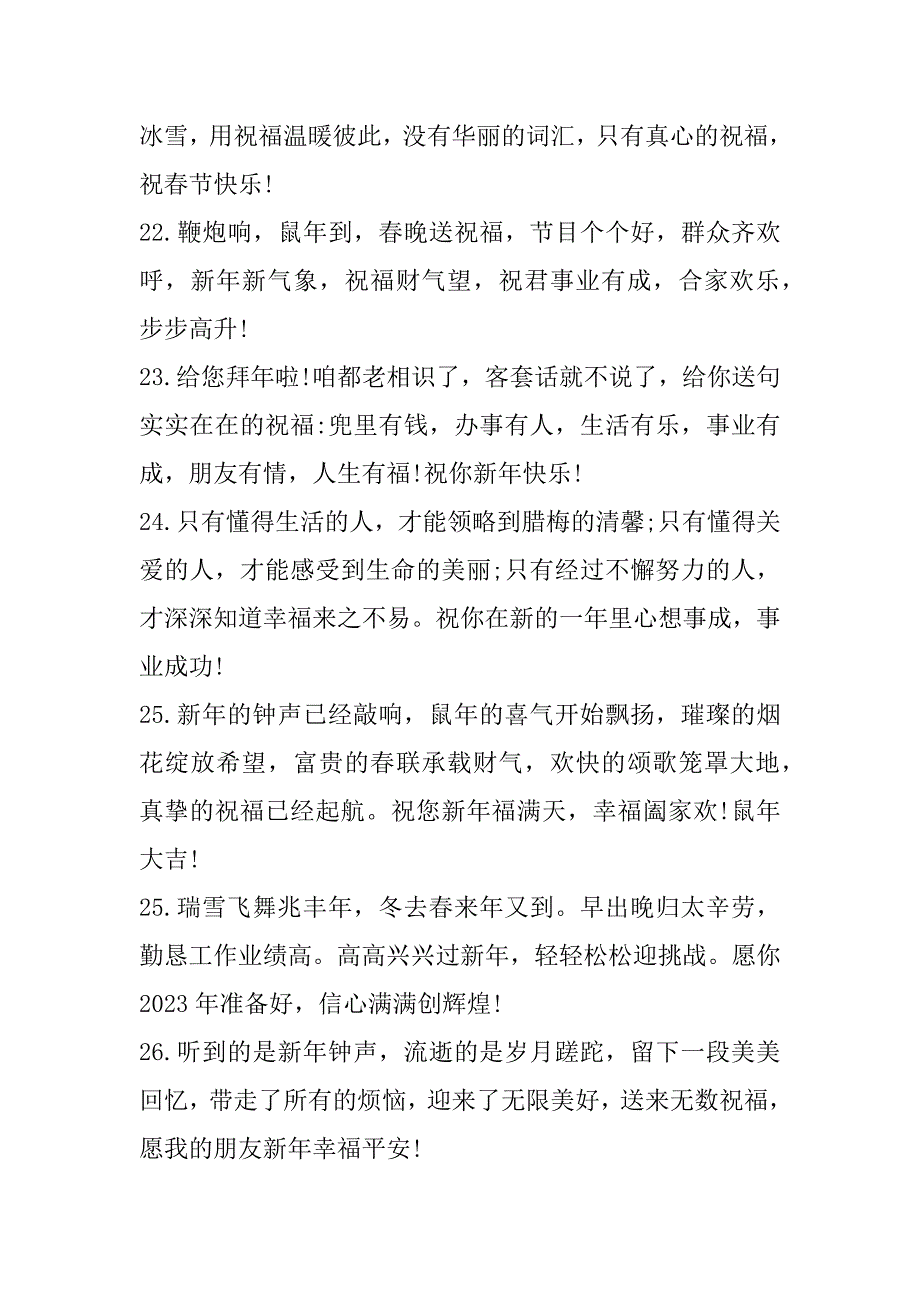 冰雪，用祝福温暖彼此，没有华丽的词汇，只有真心的祝福，祝春节快乐!

22.鞭炮响，鼠年到，春晚送祝福，节目个个好，群众齐欢呼，新年新气象，祝福财气望，祝君事业有成，合家欢乐，步步高升!

23.给您拜年啦!咱都老相识了，客套话就不说了，给你送句实实在在的祝福:兜里有钱，办事有人，生活有乐，事业有成，朋友有情，人生有福!祝你新年快乐!

24.只有懂得生活的人，才能领略到腊梅的清馨;只有懂得关爱的人，才能感受到生命的美丽;只有经过不懈努力的人，才深深知道幸福来之不易。祝你在新的一年里心想事成，事业成功!

25.新年的钟声已经敲响，鼠年的喜气开始飘扬，璀璨的烟花绽放希望，富贵的春联承载财气，欢快的颂歌笼罩大地，真挚的祝福已经起航。祝您新年福满天，幸福阖家欢!鼠年大吉!

25.瑞雪飞舞兆丰年，冬去春来年又到。早出晚归太辛劳，勤恳工作业绩高。高高兴兴过新年，轻轻松松迎挑战。愿你2023年准备好，信心满满创辉煌!

26.听到的是新年钟声，流逝的是岁月蹉跎，留下一段美美回忆，带走了所有的烦恼，迎来了无限美好，送来无数祝福，愿我的朋友新年幸福平安!